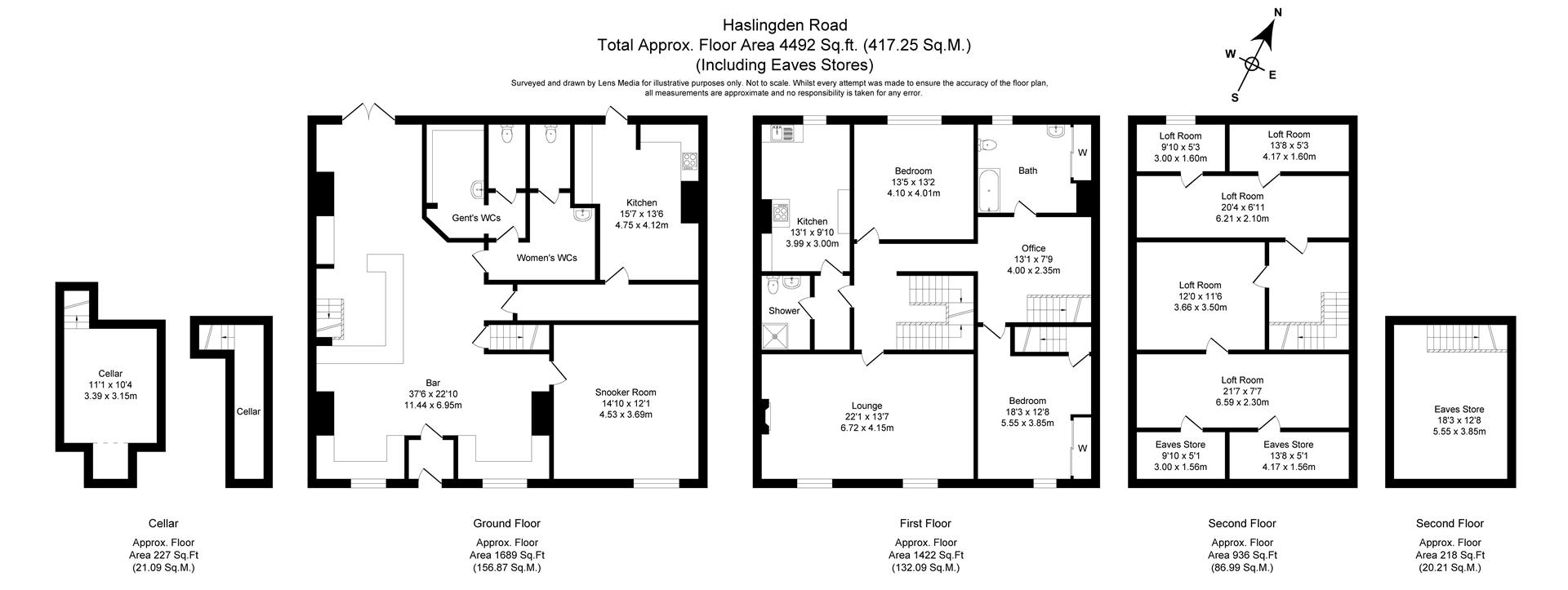 Haslingden Road
Total Approx. Floor Area 4492 Sq.ft. (417.25 Sq.M.)
(Including Eaves Stores)

Surveyed and drawn by Lens Media for illustrative purposes only. Not to scale. Whilst every attempt was made to ensure the accuracy of the floor plan, all measurements are approximate and no responsibility is taken for any error.

N
W
E
S

Cellar
11'1 x 10'4
3.39 x 3.15m

Cellar

Gent's WCs

Women's WCs

Kitchen
15'7 x 13'6
4.75 x 4.12m

Bar
37'6 x 22'10
11.44 x 6.95m

Snooker Room
14'10 x 12'1
4.53 x 3.69m

Kitchen
13'1 x 9'10
3.99 x 3.00m

Bedroom
13'5 x 13'2
4.10 x 4.01m

Bath

W

Office
13'1 x 7'9
4.00 x 2.35m

Shower

Lounge
22'1 x 13'7
6.72 x 4.15m

Bedroom
18'3 x 12'8
5.55 x 3.85m

W

Loft Room
9'10 x 5'3
3.00 x 1.60m

Loft Room
13'8 x 5'3
4.17 x 1.60m

Loft Room
20'4 x 6'11
6.21 x 2.10m

Loft Room
12'0 x 11'6
3.66 x 3.50m

Loft Room
21'7 x 7'7
6.59 x 2.30m

Eaves Store
9'10 x 5'1
3.00 x 1.56m

Eaves Store
13'8 x 5'1
4.17 x 1.56m

Eaves Store
18'3 x 12'8
5.55 x 3.85m

Cellar
Approx. Floor
Area 227 Sq.Ft
(21.09 Sq.M.)

Ground Floor
Approx. Floor
Area 1689 Sq.Ft
(156.87 Sq.M.)

First Floor
Approx. Floor
Area 1422 Sq.Ft
(132.09 Sq.M.)

Second Floor
Approx. Floor
Area 936 Sq.Ft
(86.99 Sq.M.)

Second Floor
Approx. Floor
Area 218 Sq.Ft
(20.21 Sq.M.)